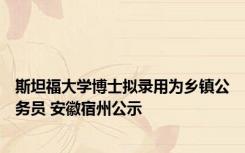 斯坦福大学博士拟录用为乡镇公务员 安徽宿州公示